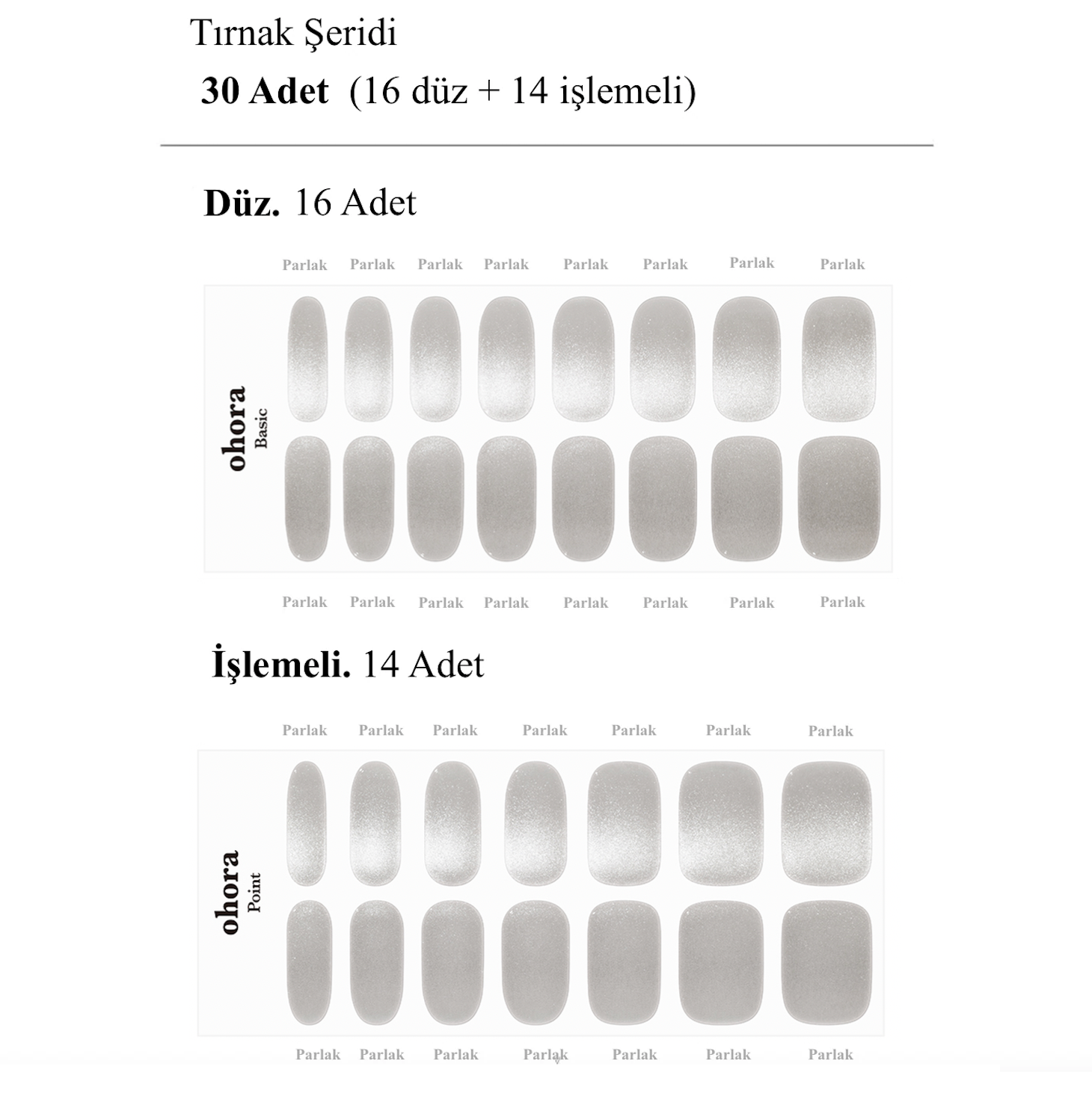 Tırnak Şeridi
30 Adet (16 düz + 14 işlemeli)

Düz. 16 Adet

Parlak Parlak Parlak Parlak Parlak Parlak Parlak Parlak

ohora
Basic

Parlak Parlak Parlak Parlak Parlak Parlak Parlak Parlak

İşlemeli. 14 Adet

Parlak Parlak Parlak Parlak Parlak Parlak Parlak

ohora
Point

Parlak Parlak Parlak Parlak Parlak Parlak Parlak